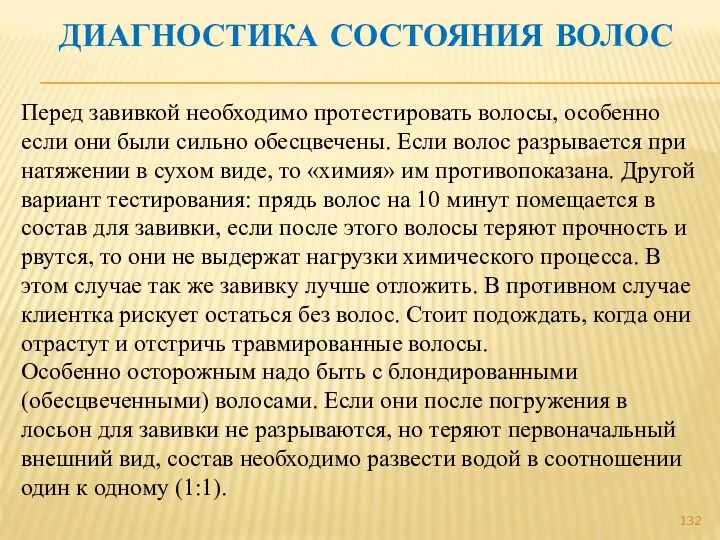 ДИАГНОСТИКА СОСТОЯНИЯ ВОЛОС

Перед завивкой необходимо протестировать волосы, особенно если они были сильно обесцвечены. Если волос разрывается при натяжении в сухом виде, то «химия» им противопоказана. Другой вариант тестирования: прядь волос на 10 минут помещается в состав для завивки, если после этого волосы теряют прочность и рвутся, то они не выдержат нагрузки химического процесса. В этом случае так же завивку лучше отложить. В противном случае клиентка рискует остаться без волос. Стоит подождать, когда они отрастут и отстричь травмированные волосы.
Особенно осторожным надо быть с блондированными (обесцвеченными) волосами. Если они после погружения в лосьон для завивки не разрываются, но теряют первоначальный внешний вид, состав необходимо развести водой в соотношении один к одному (1:1).

132